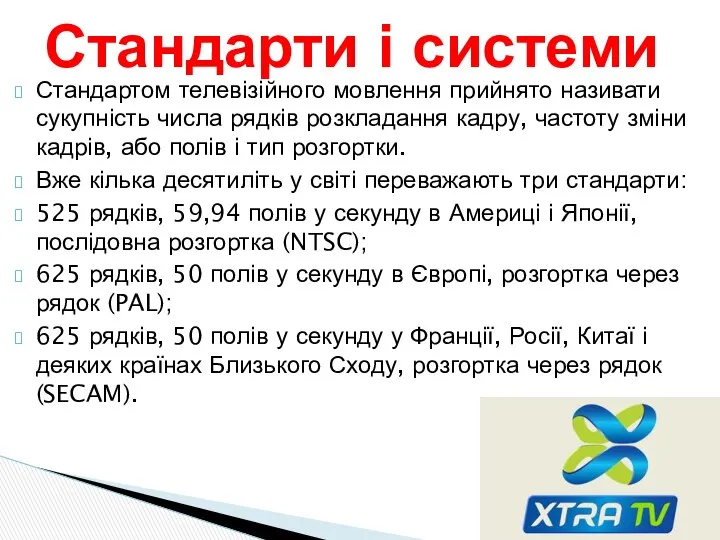 Стандарти і системи

Стандартом телевізійного мовлення прийнято називати сукупність числа рядків розкладання кадру, частоту зміни кадрів, або полів і тип розгортки.

Вже кілька десятиліть у світі переважають три стандарти:

525 рядків, 59,94 полів у секунду в Америці і Японії, послідовна розгортка (NTSC);

625 рядків, 50 полів у секунду в Європі, розгортка через рядок (PAL);

625 рядків, 50 полів у секунду у Франції, Росії, Китаї і деяких країнах Близького Сходу, розгортка через рядок (SECAM).

XTRA TV